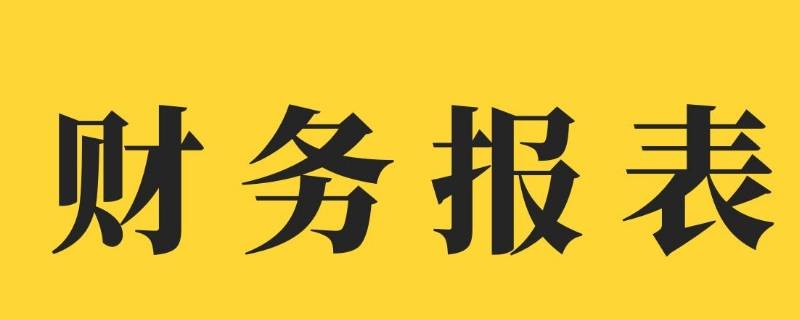 财务报表